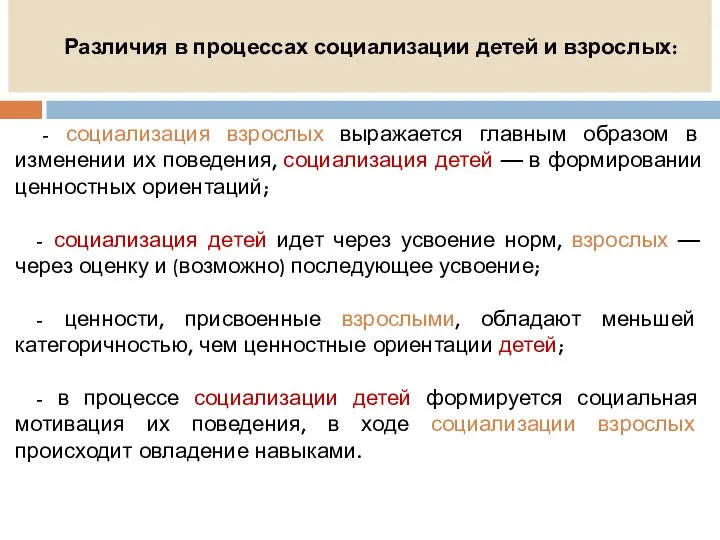 Различия в процессах социализации детей и взрослых:

- социализация взрослых выражается главным образом в изменении их поведения, социализация детей — в формировании ценностных ориентаций;

- социализация детей идет через усвоение норм, взрослых — через оценку и (возможно) последующее усвоение;

- ценности, присвоенные взрослыми, обладают меньшей категоричностью, чем ценностные ориентации детей;

- в процессе социализации детей формируется социальная мотивация их поведения, в ходе социализации взрослых происходит овладение навыками.